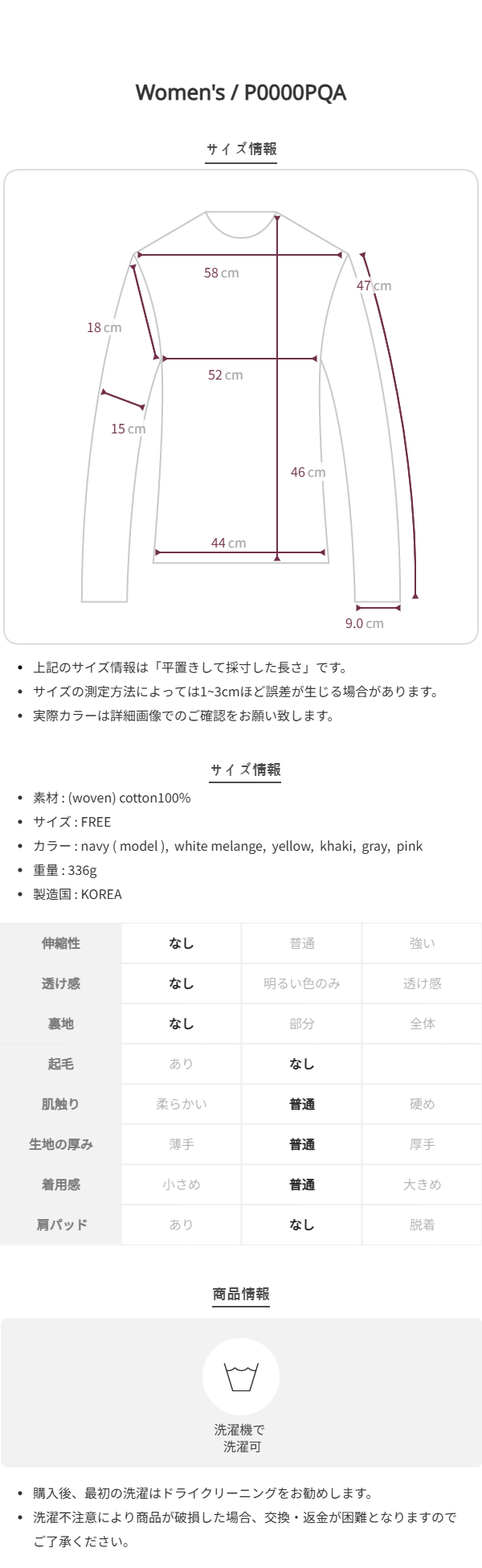 Women's / P0000PQA

サイズ情報

58 cm
47 cm
18 cm
52 cm
15 cm
46 cm
44 cm
9.0 cm

• 上記のサイズ情報は「平置きして採寸した長さ」です。
• サイズの測定方法によっては1~3cmほど誤差が生じる場合があります。
• 実際カラーは詳細画像でのご確認をお願い致します。

サイズ情報

• 素材 : (woven) cotton100%
• サイズ : FREE
• カラー : navy ( model ), white melange, yellow, khaki, gray, pink
• 重量 : 336g
• 製造国 : KOREA

| 伸縮性 | なし | 普通 | 強い |
|---|---|---|---|
| 透け感 | なし | 明るい色のみ | 透け感 |
| 裏地 | なし | 部分 | 全体 |
| 起毛 | あり | なし | |
| 肌触り | 柔らかい | 普通 | 硬め |
| 生地の厚み | 薄手 | 普通 | 厚手 |
| 着用感 | 小さめ | 普通 | 大きめ |
| 肩パッド | あり | なし | 脱着 |

商品情報

洗濯機で
洗濯可

• 購入後、最初の洗濯はドライクリーニングをお勧めします。
• 洗濯不注意により商品が破損した場合、交換・返金が困難となりますのでご了承ください。